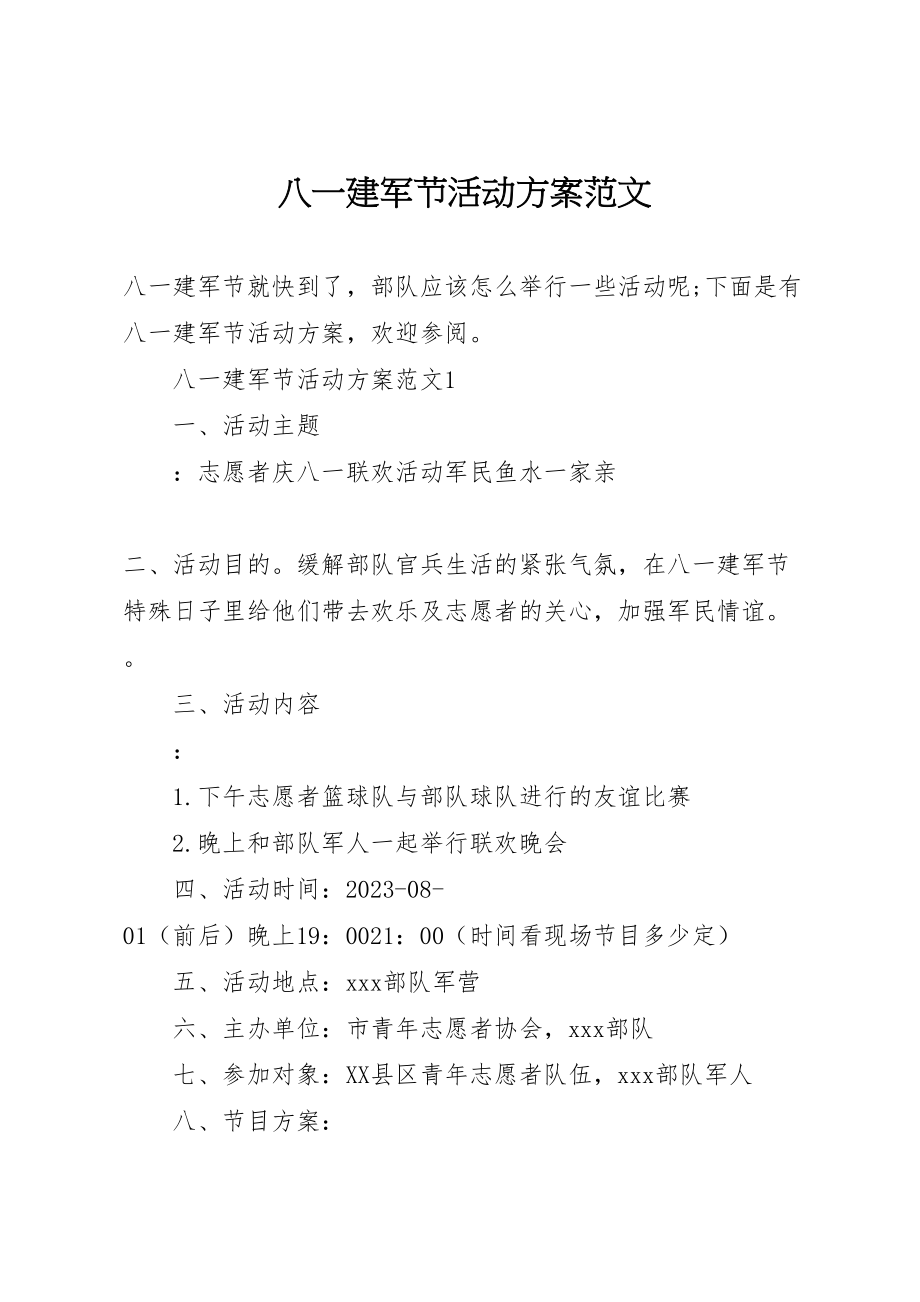 八一建军节活动方案范文

八一建军节就快到了，部队应该怎么举行一些活动呢;下面是有八一建军节活动方案，欢迎参阅。

八一建军节活动方案范文1

一、活动主题

：志愿者庆八一联欢活动军民鱼水一家亲

二、活动目的。缓解部队官兵生活的紧张气氛，在八一建军节特殊日子里给他们带去欢乐及志愿者的关心，加强军民情谊。。

三、活动内容

：

1.下午志愿者篮球队与部队球队进行的友谊比赛

2.晚上和部队军人一起举行联欢晚会

四、活动时间：2023-08-01（前后）晚上19：0021：00（时间看现场节目多少定）

五、活动地点：xxx部队军营

六、主办单位：市青年志愿者协会，xxx部队

七、参加对象：XX县区青年志愿者队伍，xxx部队军人

八、节目方案：